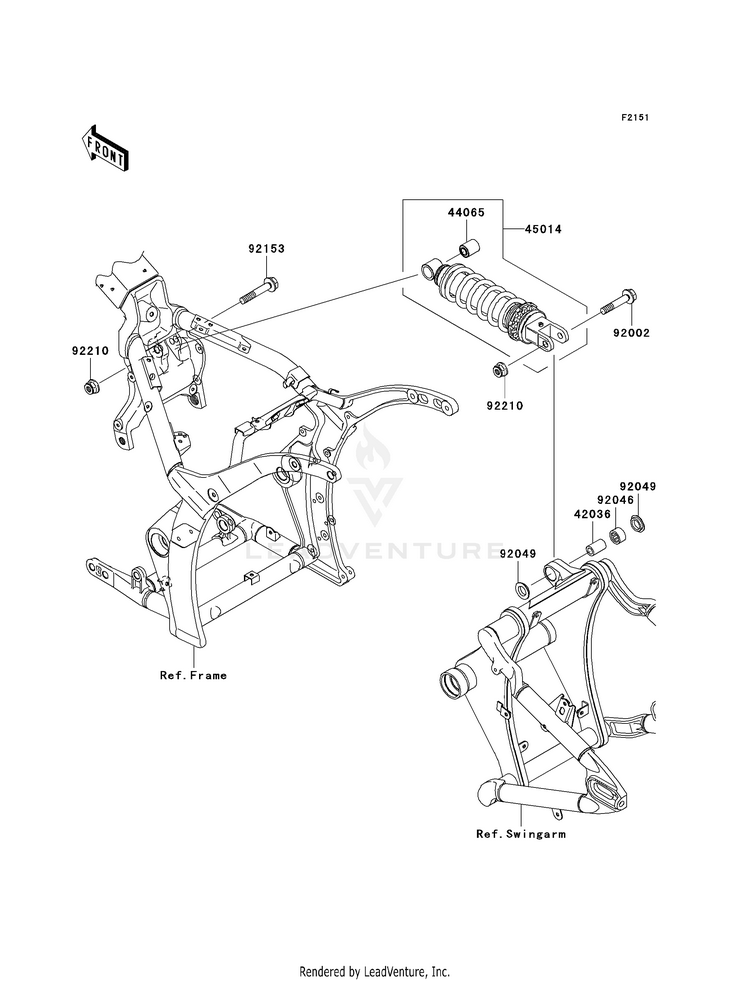 F2151

FRONT

44065
45014
92153
92002
92210
92210
92049
92046
42036
92049

LEADVENTURE

Ref.Frame

Ref.Swingarm

Rendered by LeadVenture, Inc.